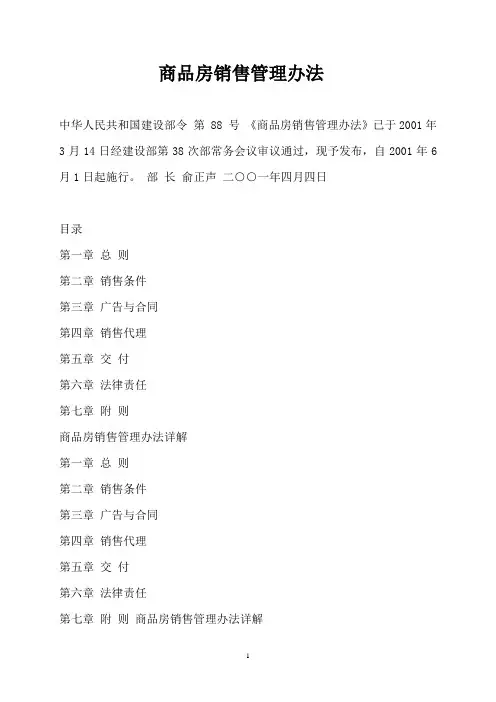 商品房销售管理办法

中华人民共和国建设部令 第 88 号 《商品房销售管理办法》已于 2001 年 3 月 14 日经建设部第 38 次部常务会议审议通过，现予发布，自 2001 年 6 月 1 日起施行。 部 长 俞正声 二〇〇一年四月四日

目录

第一章 总 则

第二章 销售条件

第三章 广告与合同

第四章 销售代理

第五章 交 付

第六章 法律责任

第七章 附 则

商品房销售管理办法详解

第一章 总 则

第二章 销售条件

第三章 广告与合同

第四章 销售代理

第五章 交 付

第六章 法律责任

第七章 附 则 商品房销售管理办法详解

1